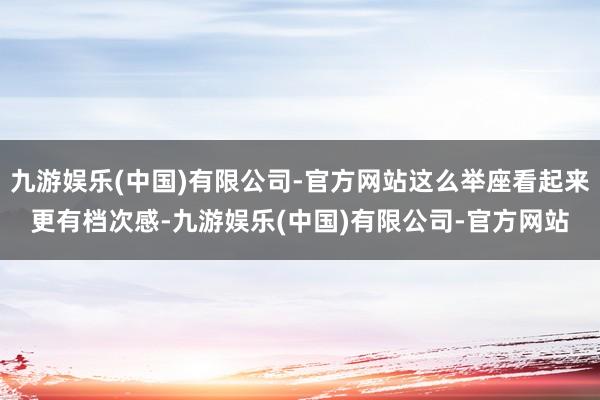 九游娱乐(中国)有限公司-官方网站这么举座看起来更有档次感-九游娱乐(中国)有限公司-官方网站